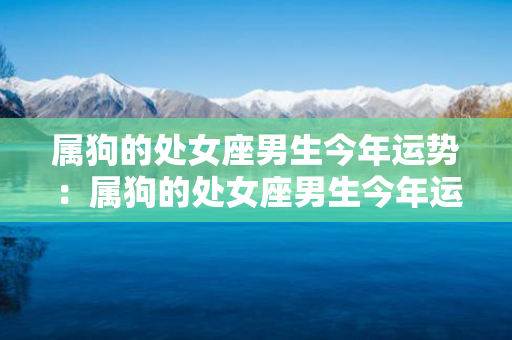 属狗的处女座男生今年运势：属狗的处女座男生今年运